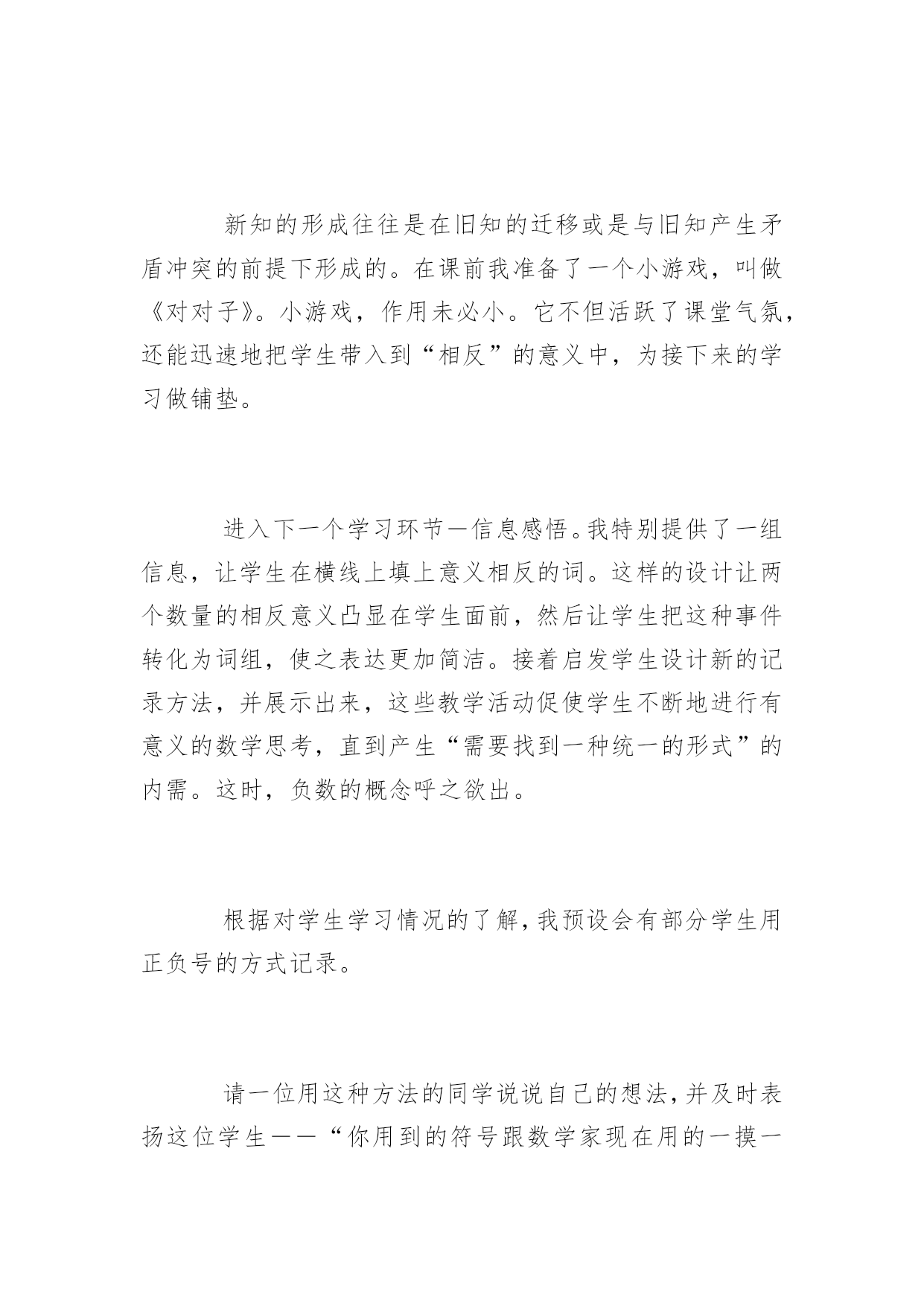 新知的形成往往是在旧知的迁移或是与旧知产生矛盾冲突的前提下形成的。在课前我准备了一个小游戏，叫做《对对子》。小游戏，作用未必小。它不但活跃了课堂气氛，还能迅速地把学生带入到“相反”的意义中，为接下来的学习做铺垫。

进入下一个学习环节—信息感悟。我特别提供了一组信息，让学生在横线上填上意义相反的词。这样的设计让两个数量的相反意义凸显在学生面前，然后让学生把这种事件转化为词组，使之表达更加简洁。接着启发学生设计新的记录方法，并展示出来，这些教学活动促使学生不断地进行有意义的数学思考，直到产生“需要找到一种统一的形式”的内需。这时，负数的概念呼之欲出。

根据对学生学习情况的了解，我预设会有部分学生用正负号的方式记录。

请一位用这种方法的同学说说自己的想法，并及时表扬这位学生——“你用到的符号跟数学家现在用的一摸一